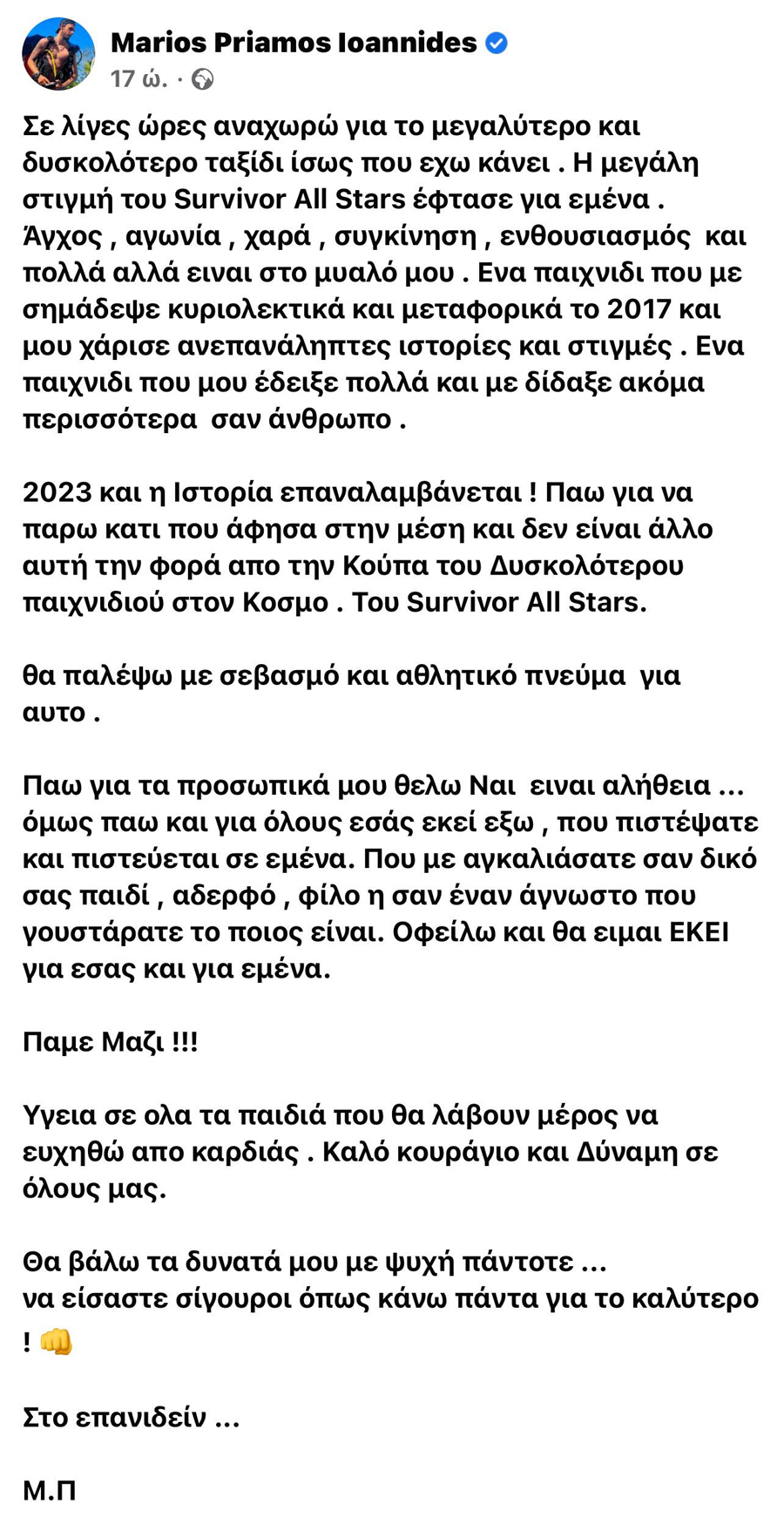 Marios Priamos Ioannides
17 ώ. ·

Σε λίγες ώρες αναχωρώ για το μεγαλύτερο και δυσκολότερο ταξίδι ίσως που εχω κάνει . Η μεγάλη στιγμή του Survivor All Stars έφτασε για εμένα . Άγχος , αγωνία , χαρά , συγκίνηση , ενθουσιασμός και πολλά αλλά ειναι στο μυαλό μου . Ενα παιχνιδι που με σημάδεψε κυριολεκτικά και μεταφορικά το 2017 και μου χάρισε ανεπανάληπτες ιστορίες και στιγμές . Ενα παιχνιδι που μου έδειξε πολλά και με δίδαξε ακόμα περισσότερα σαν άνθρωπο .

2023 και η Ιστορία επαναλαμβάνεται ! Παω για να παρω κατι που άφησα στην μέση και δεν είναι άλλο αυτή την φορά απο την Κούπα του Δυσκολότερου παιχνιδιού στον Κοσμο . Του Survivor All Stars.

θα παλέψω με σεβασμό και αθλητικό πνεύμα για αυτο .

Παω για τα προσωπικά μου θελω Ναι ειναι αλήθεια ... όμως παω και για όλους εσάς εκεί εξω , που πιστέψατε και πιστεύεται σε εμένα. Που με αγκαλιάσατε σαν δικό σας παιδί , αδερφό , φίλο η σαν έναν άγνωστο που γουστάρατε το ποιος είναι. Οφείλω και θα ειμαι ΕΚΕΙ για εσας και για εμένα.

Παμε Μαζι !!!

Υγεια σε ολα τα παιδιά που θα λάβουν μέρος να ευχηθώ απο καρδιάς . Καλό κουράγιο και Δύναμη σε όλους μας.

Θα βάλω τα δυνατά μου με ψυχή πάντοτε ...
να είσαστε σίγουροι όπως κάνω πάντα για το καλύτερο ! 👊

Στο επανιδείν ...

Μ.Π